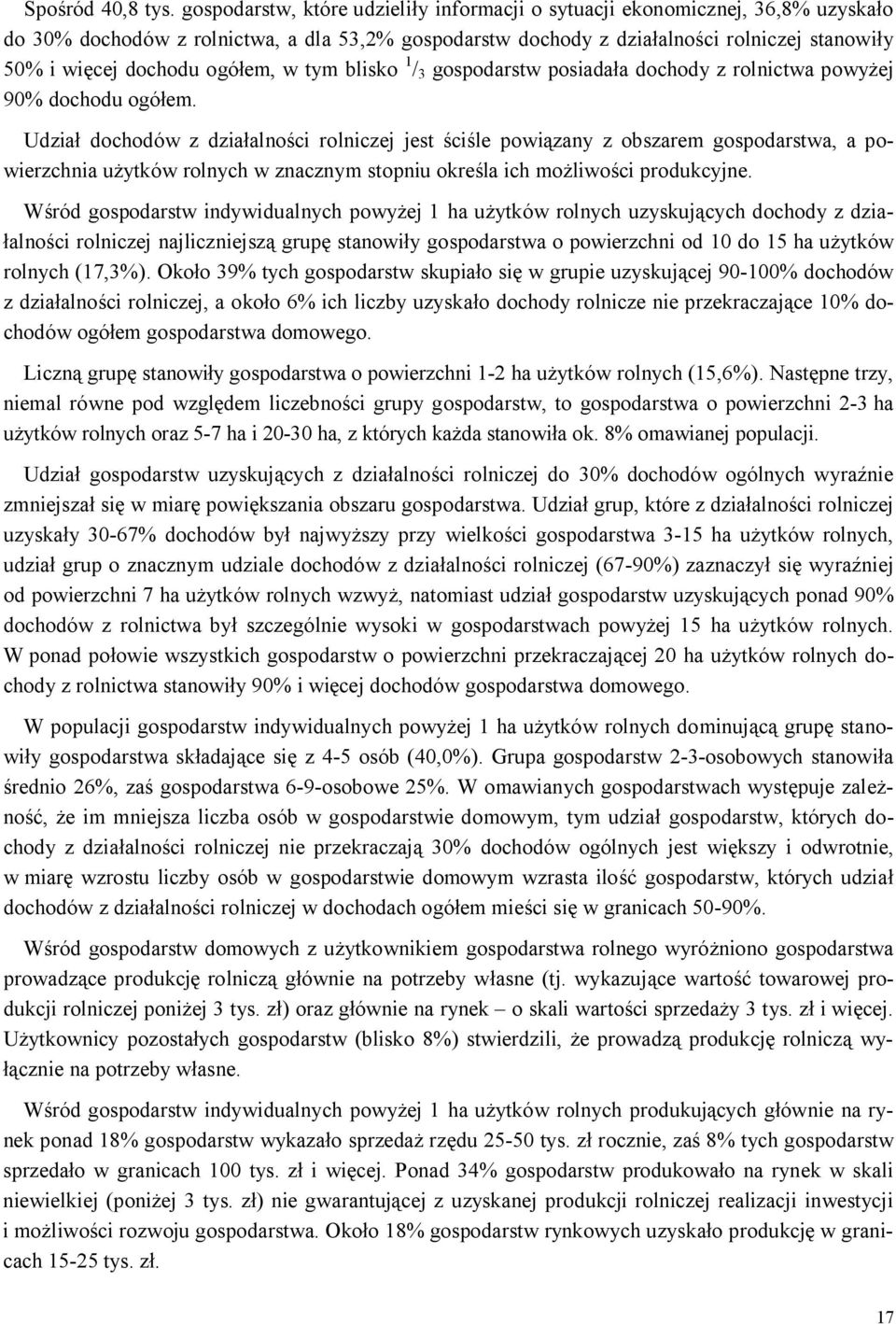 Spośród 40,8 tys. gospodarstw, które udzieliły informacji o sytuacji ekonomicznej, 36,8% uzyskało do 30% dochodów z rolnictwa, a dla 53,2% gospodarstw dochody z działalności rolniczej stanowiły 50% i więcej dochodu ogółem, w tym blisko $^1/_3$ gospodarstw posiadała dochody z rolnictwa powyżej 90% dochodu ogółem.

Udział dochodów z działalności rolniczej jest ściśle powiązany z obszarem gospodarstwa, a powierzchnia użytków rolnych w znacznym stopniu określa ich możliwości produkcyjne.

Wśród gospodarstw indywidualnych powyżej 1 ha użytków rolnych uzyskujących dochody z działalności rolniczej najliczniejszą grupę stanowiły gospodarstwa o powierzchni od 10 do 15 ha użytków rolnych (17,3%). Około 39% tych gospodarstw skupiało się w grupie uzyskującej 90-100% dochodów z działalności rolniczej, a około 6% ich liczby uzyskało dochody rolnicze nie przekraczające 10% dochodów ogółem gospodarstwa domowego.

Liczną grupę stanowiły gospodarstwa o powierzchni 1-2 ha użytków rolnych (15,6%). Następne trzy, niemal równe pod względem liczebności grupy gospodarstw, to gospodarstwa o powierzchni 2-3 ha użytków rolnych oraz 5-7 ha i 20-30 ha, z których każda stanowiła ok. 8% omawianej populacji.

Udział gospodarstw uzyskujących z działalności rolniczej do 30% dochodów ogólnych wyraźnie zmniejszał się w miarę powiększania obszaru gospodarstwa. Udział grup, które z działalności rolniczej uzyskały 30-67% dochodów był najwyższy przy wielkości gospodarstwa 3-15 ha użytków rolnych, udział grup o znacznym udziale dochodów z działalności rolniczej (67-90%) zaznaczył się wyraźniej od powierzchni 7 ha użytków rolnych wzwyż, natomiast udział gospodarstw uzyskujących ponad 90% dochodów z rolnictwa był szczególnie wysoki w gospodarstwach powyżej 15 ha użytków rolnych. W ponad połowie wszystkich gospodarstw o powierzchni przekraczającej 20 ha użytków rolnych dochody z rolnictwa stanowiły 90% i więcej dochodów gospodarstwa domowego.

W populacji gospodarstw indywidualnych powyżej 1 ha użytków rolnych dominującą grupę stanowiły gospodarstwa składające się z 4-5 osób (40,0%). Grupa gospodarstw 2-3-osobowych stanowiła średnio 26%, zaś gospodarstwa 6-9-osobowe 25%. W omawianych gospodarstwach występuje zależność, że im mniejsza liczba osób w gospodarstwie domowym, tym udział gospodarstw, których dochody z działalności rolniczej nie przekraczają 30% dochodów ogólnych jest większy i odwrotnie, w miarę wzrostu liczby osób w gospodarstwie domowym wzrasta ilość gospodarstw, których udział dochodów z działalności rolniczej w dochodach ogółem mieści się w granicach 50-90%.

Wśród gospodarstw domowych z użytkownikiem gospodarstwa rolnego wyróżniono gospodarstwa prowadzące produkcję rolniczą głównie na potrzeby własne (tj. wykazujące wartość towarowej produkcji rolniczej poniżej 3 tys. zł) oraz głównie na rynek – o skali wartości sprzedaży 3 tys. zł i więcej. Użytkownicy pozostałych gospodarstw (blisko 8%) stwierdzili, że prowadzą produkcję rolniczą wyłącznie na potrzeby własne.

Wśród gospodarstw indywidualnych powyżej 1 ha użytków rolnych produkujących głównie na rynek ponad 18% gospodarstw wykazało sprzedaż rzędu 25-50 tys. zł rocznie, zaś 8% tych gospodarstw sprzedało w granicach 100 tys. zł i więcej. Ponad 34% gospodarstw produkowało na rynek w skali niewielkiej (poniżej 3 tys. zł) nie gwarantującej z uzyskanej produkcji rolniczej realizacji inwestycji i możliwości rozwoju gospodarstwa. Około 18% gospodarstw rynkowych uzyskało produkcję w granicach 15-25 tys. zł.

17